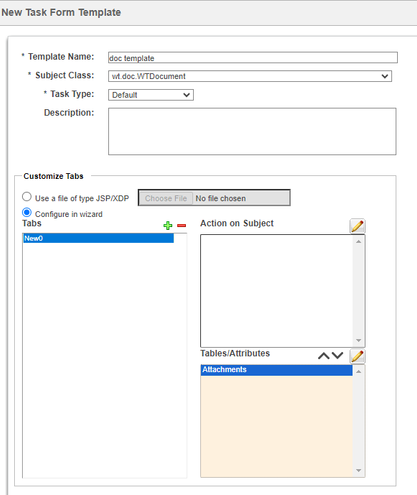 New Task Form Template

* Template Name: doc template

* Subject Class: wt.doc.WTDocument

* Task Type: Default

Description:

Customize Tabs

Use a file of type JSP/XDP Choose File No file chosen

Configure in wizard

Tabs

New0

Action on Subject

Tables/Attributes

Attachments